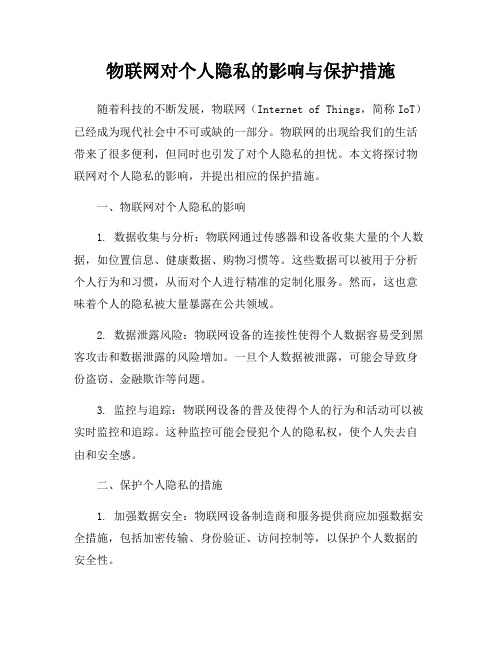 物联网对个人隐私的影响与保护措施

随着科技的不断发展，物联网（Internet of Things，简称 IoT）已经成为现代社会中不可或缺的一部分。物联网的出现给我们的生活带来了很多便利，但同时也引发了对个人隐私的担忧。本文将探讨物联网对个人隐私的影响，并提出相应的保护措施。

一、物联网对个人隐私的影响

1. 数据收集与分析：物联网通过传感器和设备收集大量的个人数据，如位置信息、健康数据、购物习惯等。这些数据可以被用于分析个人行为和习惯，从而对个人进行精准的定制化服务。然而，这也意味着个人的隐私被大量暴露在公共领域。

2. 数据泄露风险：物联网设备的连接性使得个人数据容易受到黑客攻击和数据泄露的风险增加。一旦个人数据被泄露，可能会导致身份盗窃、金融欺诈等问题。

3. 监控与追踪：物联网设备的普及使得个人的行为和活动可以被实时监控和追踪。这种监控可能会侵犯个人的隐私权，使个人失去自由和安全感。

二、保护个人隐私的措施

1. 加强数据安全：物联网设备制造商和服务提供商应加强数据安全措施，包括加密传输、身份验证、访问控制等，以保护个人数据的安全性。